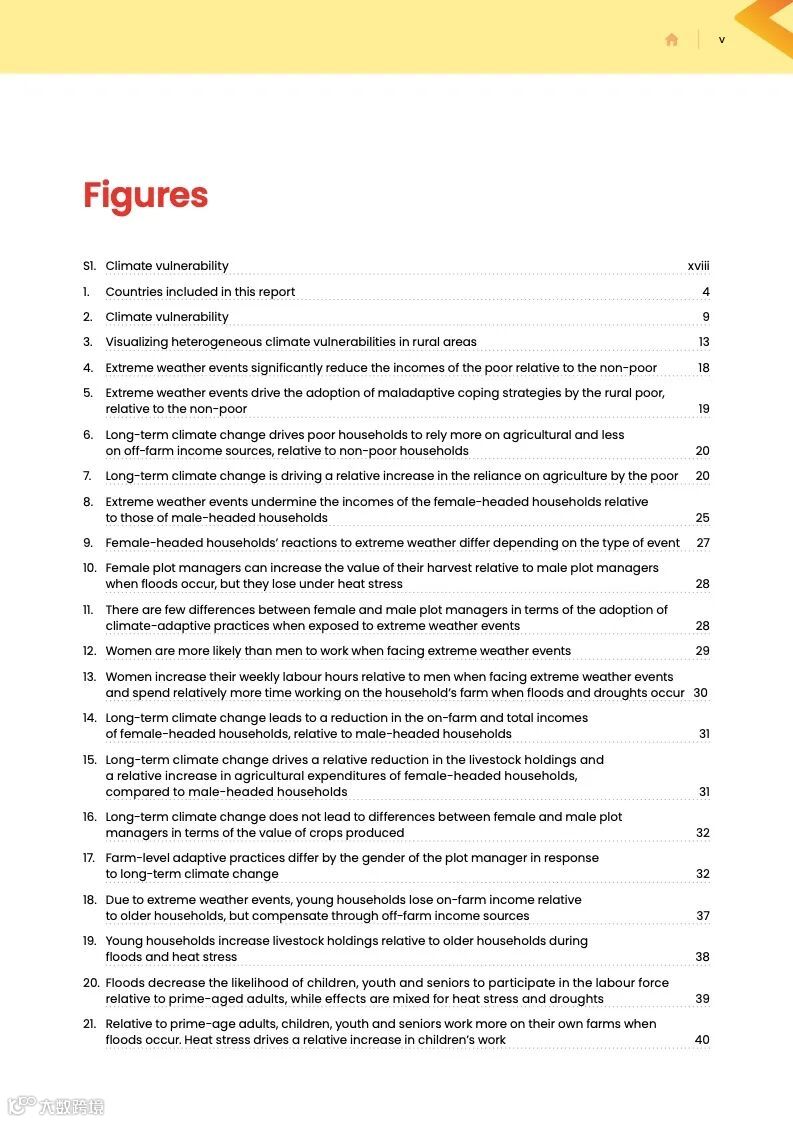 v

Figures

S1. Climate vulnerability xviii
1. Countries included in this report 4
2. Climate vulnerability 9
3. Visualizing heterogeneous climate vulnerabilities in rural areas 13
4. Extreme weather events significantly reduce the incomes of the poor relative to the non-poor 18
5. Extreme weather events drive the adoption of maladaptive coping strategies by the rural poor, relative to the non-poor 19
6. Long-term climate change drives poor households to rely more on agricultural and less on off-farm income sources, relative to non-poor households 20
7. Long-term climate change is driving a relative increase in the reliance on agriculture by the poor 20
8. Extreme weather events undermine the incomes of the female-headed households relative to those of male-headed households 25
9. Female-headed households' reactions to extreme weather differ depending on the type of event 27
10. Female plot managers can increase the value of their harvest relative to male plot managers when floods occur, but they lose under heat stress 28
11. There are few differences between female and male plot managers in terms of the adoption of climate-adaptive practices when exposed to extreme weather events 28
12. Women are more likely than men to work when facing extreme weather events 29
13. Women increase their weekly labour hours relative to men when facing extreme weather events and spend relatively more time working on the household's farm when floods and droughts occur 30
14. Long-term climate change leads to a reduction in the on-farm and total incomes of female-headed households, relative to male-headed households 31
15. Long-term climate change drives a relative reduction in the livestock holdings and a relative increase in agricultural expenditures of female-headed households, compared to male-headed households 31
16. Long-term climate change does not lead to differences between female and male plot managers in terms of the value of crops produced 32
17. Farm-level adaptive practices differ by the gender of the plot manager in response to long-term climate change 32
18. Due to extreme weather events, young households lose on-farm income relative to older households, but compensate through off-farm income sources 37
19. Young households increase livestock holdings relative to older households during floods and heat stress 38
20. Floods decrease the likelihood of children, youth and seniors to participate in the labour force relative to prime-aged adults, while effects are mixed for heat stress and droughts 39
21. Relative to prime-age adults, children, youth and seniors work more on their own farms when floods occur. Heat stress drives a relative increase in children's work 40

六数跨境